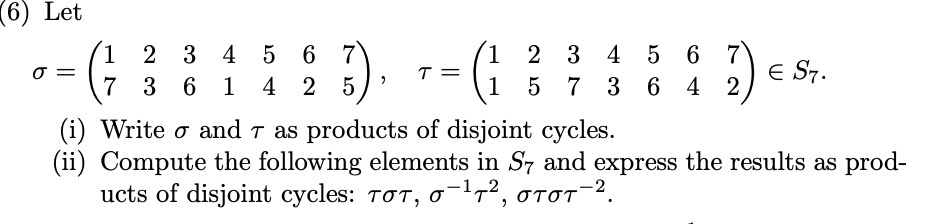 (6) Let

$\sigma = \begin{pmatrix} 1 & 2 & 3 & 4 & 5 & 6 & 7 \\ 7 & 3 & 6 & 1 & 4 & 2 & 5 \end{pmatrix}, \quad \tau = \begin{pmatrix} 1 & 2 & 3 & 4 & 5 & 6 & 7 \\ 1 & 5 & 7 & 3 & 6 & 4 & 2 \end{pmatrix} \in S_7.$

(i) Write $\sigma$ and $\tau$ as products of disjoint cycles.

(ii) Compute the following elements in $S_7$ and express the results as products of disjoint cycles: $\tau\sigma\tau$, $\sigma^{-1}\tau^2$, $\sigma\tau\sigma\tau^{-2}$.